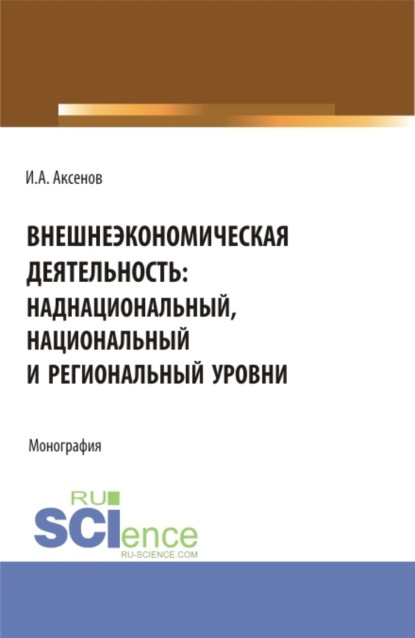 И.А. Аксенов

ВНЕШНЕЭКОНОМИЧЕСКАЯ ДЕЯТЕЛЬНОСТЬ: НАДНАЦИОНАЛЬНЫЙ, НАЦИОНАЛЬНЫЙ И РЕГИОНАЛЬНЫЙ УРОВНИ

Монография

RU SCIence
RU-SCIENCE.COM